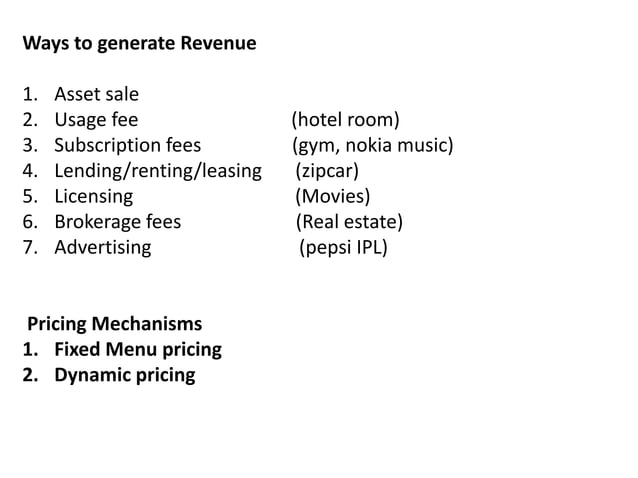 Ways to generate Revenue

1. Asset sale
2. Usage fee (hotel room)
3. Subscription fees (gym, nokia music)
4. Lending/renting/leasing (zipcar)
5. Licensing (Movies)
6. Brokerage fees (Real estate)
7. Advertising (pepsi IPL)

Pricing Mechanisms
1. Fixed Menu pricing
2. Dynamic pricing